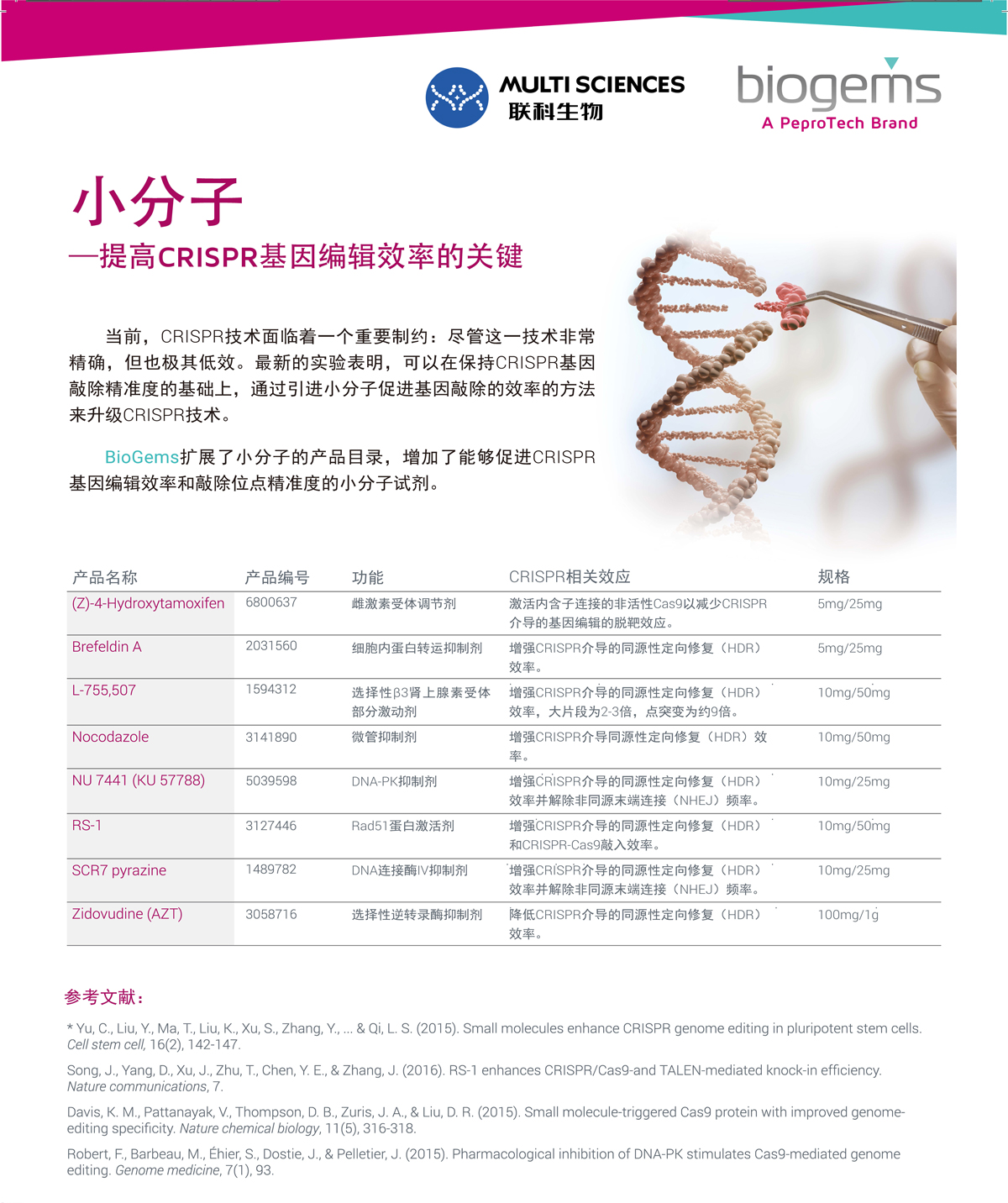 MULTI SCIENCES
联科生物

biogems
A PeproTech Brand

小分子
—提高CRISPR基因编辑效率的关键

当前，CRISPR技术面临着一个重要制约：尽管这一技术非常精确，但也极其低效。最新的实验表明，可以在保持CRISPR基因敲除精准度的基础上，通过引进小分子促进基因敲除的效率的方法来升级CRISPR技术。

BioGems扩展了小分子的产品目录，增加了能够促进CRISPR基因编辑效率和敲除位点精准度的小分子试剂。

| 产品名称 | 产品编号 | 功能 | CRISPR相关效应 | 规格 |
|---|---|---|---|---|
| (Z)-4-Hydroxytamoxifen | 6800637 | 雌激素受体调节剂 | 激活内含子连接的非活性Cas9以减少CRISPR介导的基因编辑的脱靶效应。 | 5mg/25mg |
| Brefeldin A | 2031560 | 细胞内蛋白转运抑制剂 | 增强CRISPR介导的同源性定向修复（HDR）效率。 | 5mg/25mg |
| L-755,507 | 1594312 | 选择性β3肾上腺素受体部分激动剂 | 增强CRISPR介导的同源性定向修复（HDR）效率，大片段为2-3倍，点突变为约9倍。 | 10mg/50mg |
| Nocodazole | 3141890 | 微管抑制剂 | 增强CRISPR介导同源性定向修复（HDR）效率。 | 10mg/50mg |
| NU 7441 (KU 57788) | 5039598 | DNA-PK抑制剂 | 增强CRISPR介导的同源性定向修复（HDR）效率并解除非同源末端连接（NHEJ）频率。 | 10mg/25mg |
| RS-1 | 3127446 | Rad51蛋白激活剂 | 增强CRISPR介导的同源性定向修复（HDR）和CRISPR-Cas9敲入效率。 | 10mg/50mg |
| SCR7 pyrazine | 1489782 | DNA连接酶IV抑制剂 | 增强CRISPR介导的同源性定向修复（HDR）效率并解除非同源末端连接（NHEJ）频率。 | 10mg/25mg |
| Zidovudine (AZT) | 3058716 | 选择性逆转录酶抑制剂 | 降低CRISPR介导的同源性定向修复（HDR）效率。 | 100mg/1g |

参考文献：

* Yu, C., Liu, Y., Ma, T., Liu, K., Xu, S., Zhang, Y., ... & Qi, L. S. (2015). Small molecules enhance CRISPR genome editing in pluripotent stem cells. Cell stem cell, 16(2), 142-147.

Song, J., Yang, D., Xu, J., Zhu, T., Chen, Y. E., & Zhang, J. (2016). RS-1 enhances CRISPR/Cas9-and TALEN-mediated knock-in efficiency. Nature communications, 7.

Davis, K. M., Pattanayak, V., Thompson, D. B., Zuris, J. A., & Liu, D. R. (2015). Small molecule-triggered Cas9 protein with improved genome-editing specificity. Nature chemical biology, 11(5), 316-318.

Robert, F., Barbeau, M., Éhier, S., Dostie, J., & Pelletier, J. (2015). Pharmacological inhibition of DNA-PK stimulates Cas9-mediated genome editing. Genome medicine, 7(1), 93.